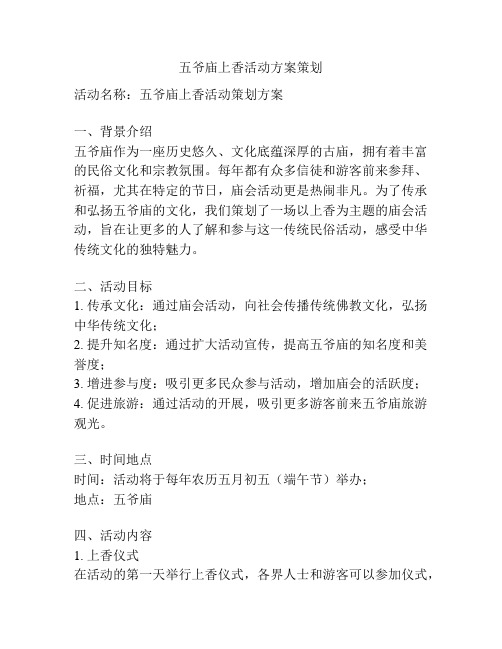 五爷庙上香活动方案策划

活动名称：五爷庙上香活动策划方案

一、背景介绍
五爷庙作为一座历史悠久、文化底蕴深厚的古庙，拥有着丰富的民俗文化和宗教氛围。每年都有众多信徒和游客前来参拜、祈福，尤其在特定的节日，庙会活动更是热闹非凡。为了传承和弘扬五爷庙的文化，我们策划了一场以上香为主题的庙会活动，旨在让更多的人了解和参与这一传统民俗活动，感受中华传统文化的独特魅力。

二、活动目标
1. 传承文化：通过庙会活动，向社会传播传统佛教文化，弘扬中华传统文化；
2. 提升知名度：通过扩大活动宣传，提高五爷庙的知名度和美誉度；
3. 增进参与度：吸引更多民众参与活动，增加庙会的活跃度；
4. 促进旅游：通过活动的开展，吸引更多游客前来五爷庙旅游观光。

三、时间地点
时间：活动将于每年农历五月初五（端午节）举办；
地点：五爷庙

四、活动内容
1. 上香仪式
在活动的第一天举行上香仪式，各界人士和游客可以参加仪式，